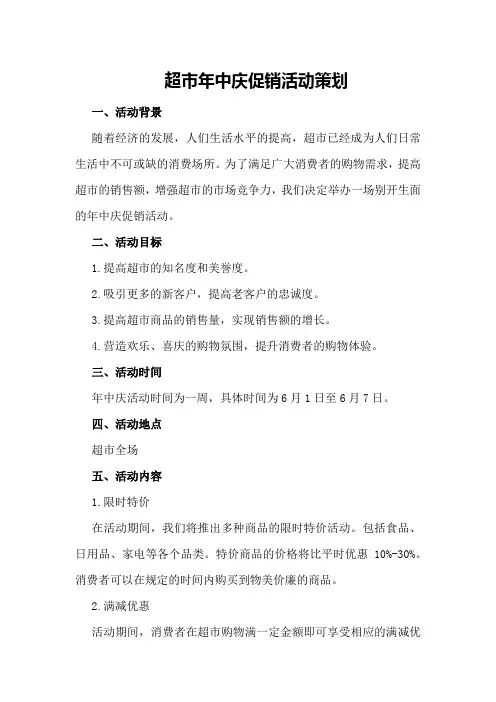 超市年中庆促销活动策划

一、活动背景

随着经济的发展，人们生活水平的提高，超市已经成为人们日常生活中不可或缺的消费场所。为了满足广大消费者的购物需求，提高超市的销售额，增强超市的市场竞争力，我们决定举办一场别开生面的年中庆促销活动。

二、活动目标

1.提高超市的知名度和美誉度。

2.吸引更多的新客户，提高老客户的忠诚度。

3.提高超市商品的销售量，实现销售额的增长。

4.营造欢乐、喜庆的购物氛围，提升消费者的购物体验。

三、活动时间

年中庆活动时间为一周，具体时间为6月1日至6月7日。

四、活动地点

超市全场

五、活动内容

1.限时特价

在活动期间，我们将推出多种商品的限时特价活动。包括食品、日用品、家电等各个品类。特价商品的价格将比平时优惠 10%-30%。消费者可以在规定的时间内购买到物美价廉的商品。

2.满减优惠

活动期间，消费者在超市购物满一定金额即可享受相应的满减优